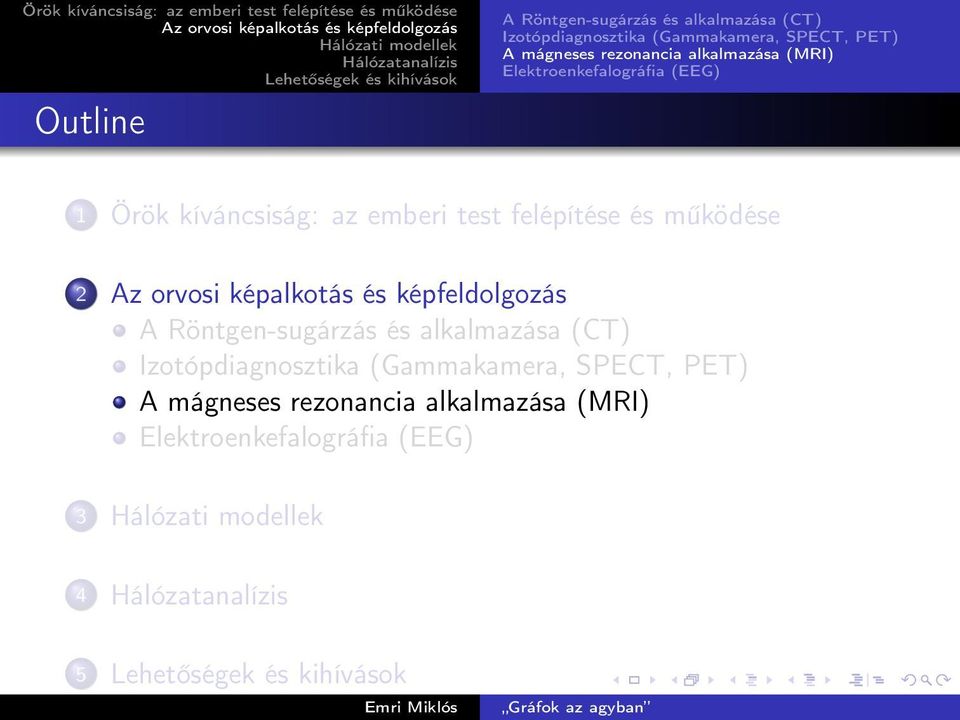 Örök kíváncsiság: az emberi test felépítése és működése
Az orvosi képalkotás és képfeldolgozás
Hálózati modellek
Hálózatanalízis
Lehetőségek és kihívások

A Röntgen-sugárzás és alkalmazása (CT)
Izotópdiagnosztika (Gammakamera, SPECT, PET)
A mágneses rezonancia alkalmazása (MRI)
Elektroenkefalográfia (EEG)

Outline

1 Örök kíváncsiság: az emberi test felépítése és működése

2 Az orvosi képalkotás és képfeldolgozás
A Röntgen-sugárzás és alkalmazása (CT)
Izotópdiagnosztika (Gammakamera, SPECT, PET)
A mágneses rezonancia alkalmazása (MRI)
Elektroenkefalográfia (EEG)

3 Hálózati modellek

4 Hálózatanalízis

5 Lehetőségek és kihívások

Emri Miklós „Gráfok az agyban"